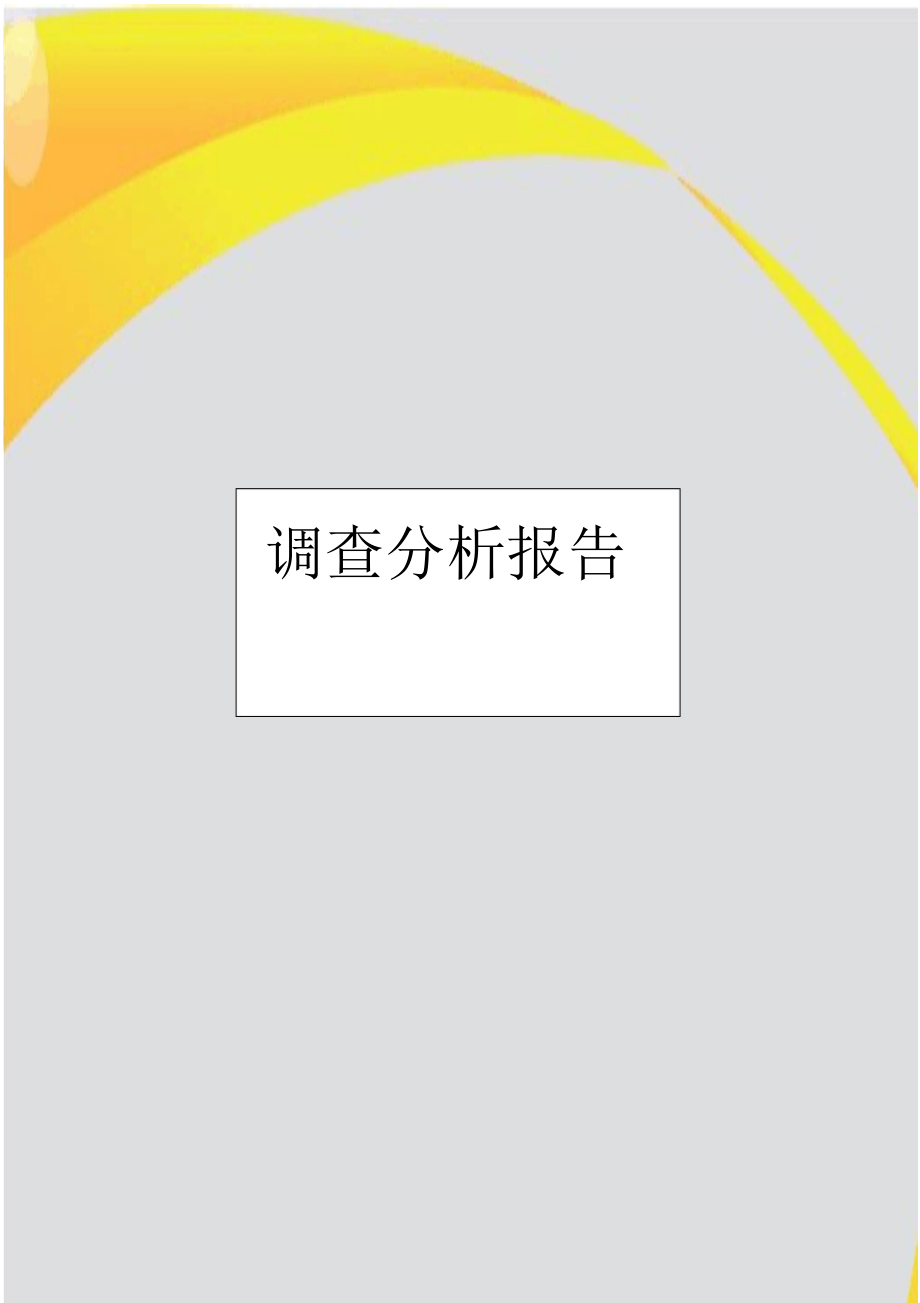 调查分析报告